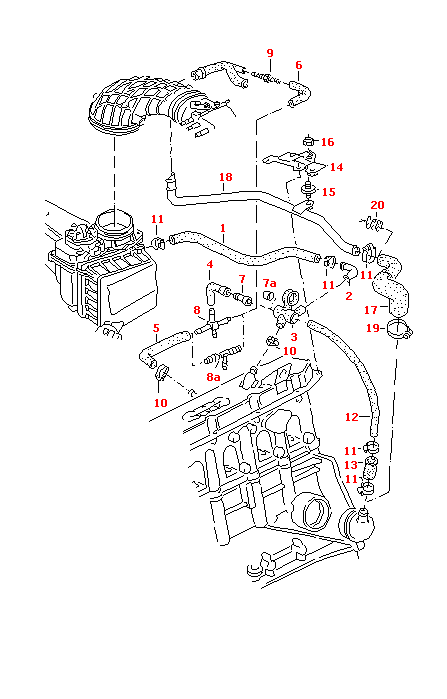 9
6
16
14
18
15
20
11
1
11
4
7
7a
11
2
17
8
3
19
5
10
8a
10
12
11
13
11